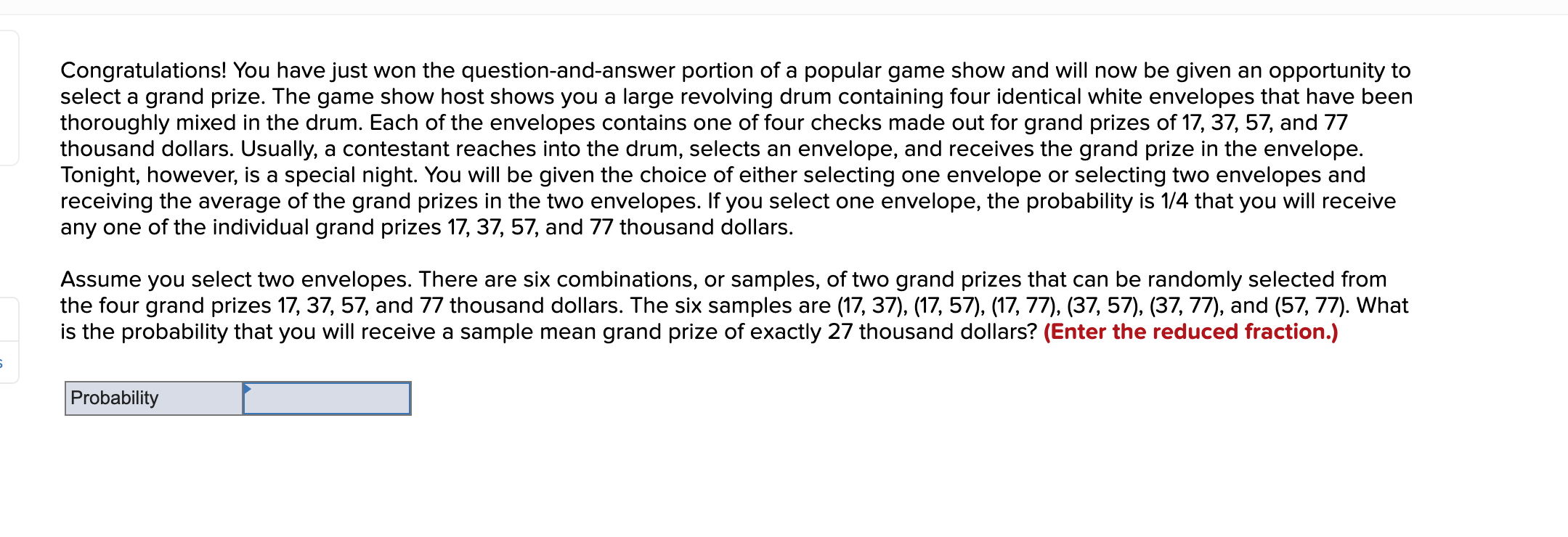 Congratulations! You have just won the question-and-answer portion of a popular game show and will now be given an opportunity to select a grand prize. The game show host shows you a large revolving drum containing four identical white envelopes that have been thoroughly mixed in the drum. Each of the envelopes contains one of four checks made out for grand prizes of 17, 37, 57, and 77 thousand dollars. Usually, a contestant reaches into the drum, selects an envelope, and receives the grand prize in the envelope. Tonight, however, is a special night. You will be given the choice of either selecting one envelope or selecting two envelopes and receiving the average of the grand prizes in the two envelopes. If you select one envelope, the probability is 1/4 that you will receive any one of the individual grand prizes 17, 37, 57, and 77 thousand dollars.

Assume you select two envelopes. There are six combinations, or samples, of two grand prizes that can be randomly selected from the four grand prizes 17, 37, 57, and 77 thousand dollars. The six samples are (17, 37), (17, 57), (17, 77), (37, 57), (37, 77), and (57, 77). What is the probability that you will receive a sample mean grand prize of exactly 27 thousand dollars? (Enter the reduced fraction.)

| Probability | |
|---|---|